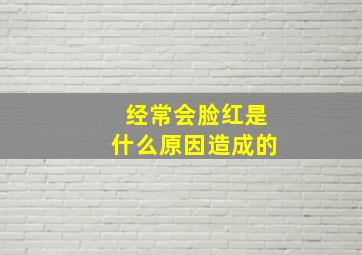 经常会脸红是
什么原因造成的